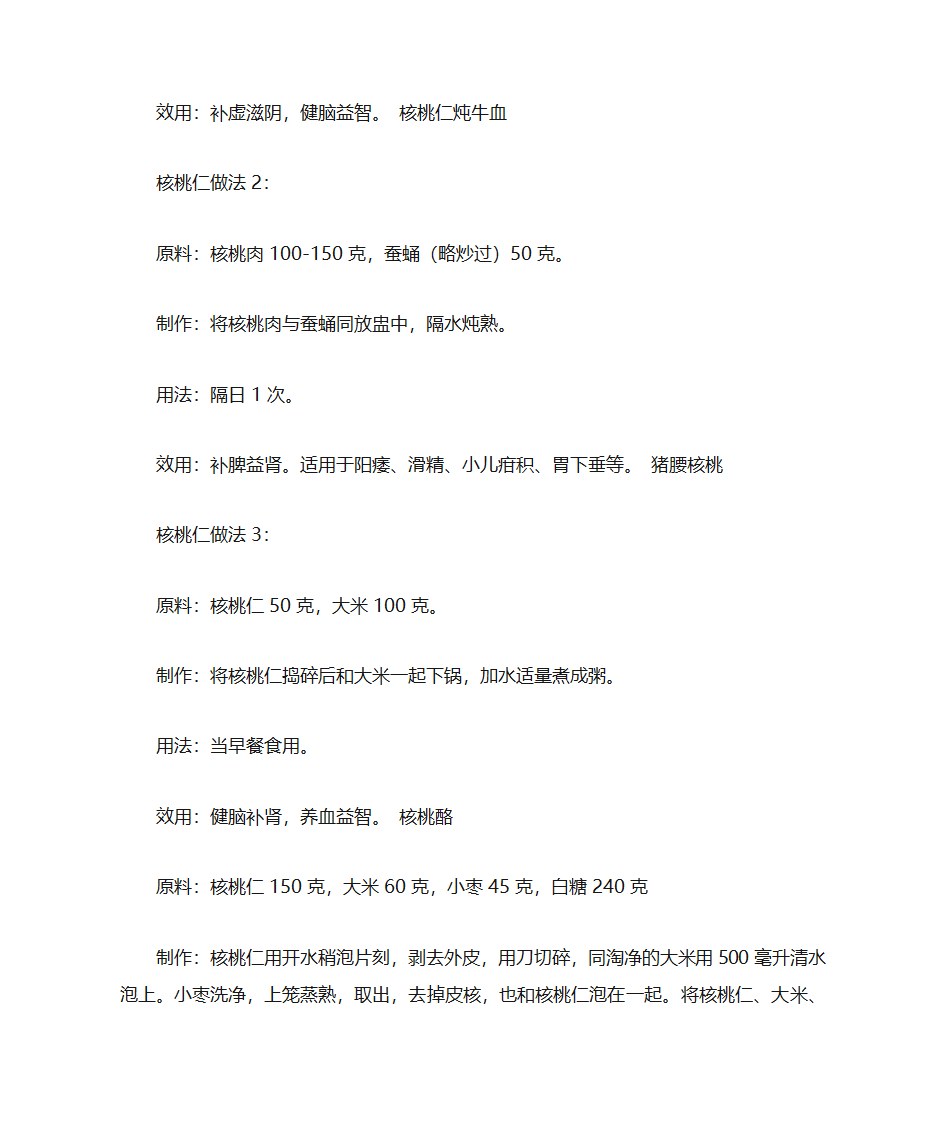 效用：补虚滋阴，健脑益智。 核桃仁炖牛血

核桃仁做法 2：

原料：核桃肉 100-150 克，蚕蛹（略炒过）50 克。

制作：将核桃肉与蚕蛹同放盅中，隔水炖熟。

用法：隔日 1 次。

效用：补脾益肾。适用于阳痿、滑精、小儿疳积、胃下垂等。 猪腰核桃

核桃仁做法 3：

原料：核桃仁 50 克，大米 100 克。

制作：将核桃仁捣碎后和大米一起下锅，加水适量煮成粥。

用法：当早餐食用。

效用：健脑补肾，养血益智。 核桃酪

原料：核桃仁 150 克，大米 60 克，小枣 45 克，白糖 240 克

制作：核桃仁用开水稍泡片刻，剥去外皮，用刀切碎，同淘净的大米用 500 毫升清水泡上。小枣洗净，上笼蒸熟，取出，去掉皮核，也和核桃仁泡在一起。将核桃仁、大米、